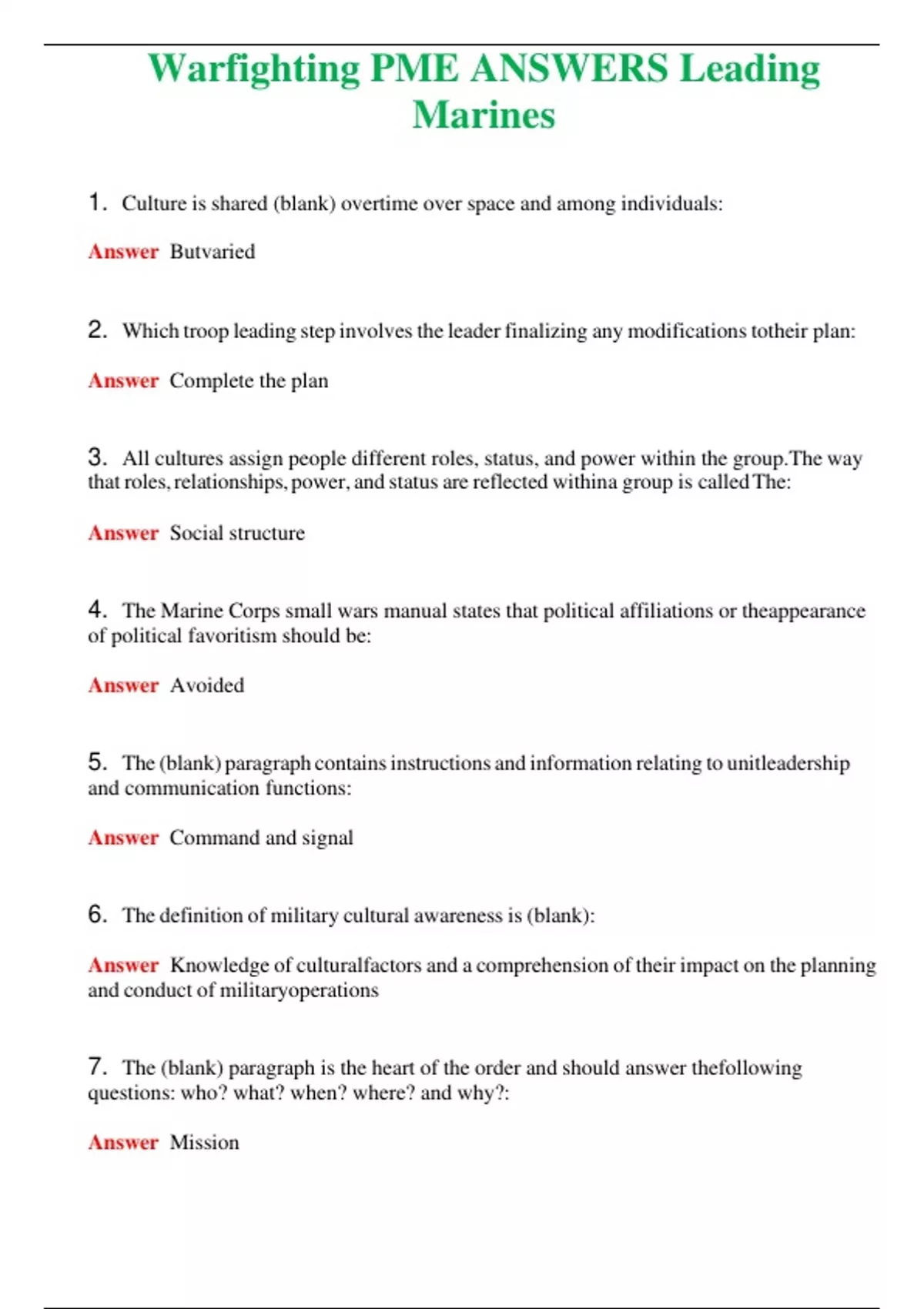 Warfighting PME ANSWERS Leading Marines

1. Culture is shared (blank) overtime over space and among individuals:

Answer Butvaried

2. Which troop leading step involves the leader finalizing any modifications totheir plan:

Answer Complete the plan

3. All cultures assign people different roles, status, and power within the group.The way that roles, relationships, power, and status are reflected withina group is called The:

Answer Social structure

4. The Marine Corps small wars manual states that political affiliations or theappearance of political favoritism should be:

Answer Avoided

5. The (blank) paragraph contains instructions and information relating to unitleadership and communication functions:

Answer Command and signal

6. The definition of military cultural awareness is (blank):

Answer Knowledge of culturalfactors and a comprehension of their impact on the planning and conduct of militaryoperations

7. The (blank) paragraph is the heart of the order and should answer thefollowing questions: who? what? when? where? and why?:

Answer Mission